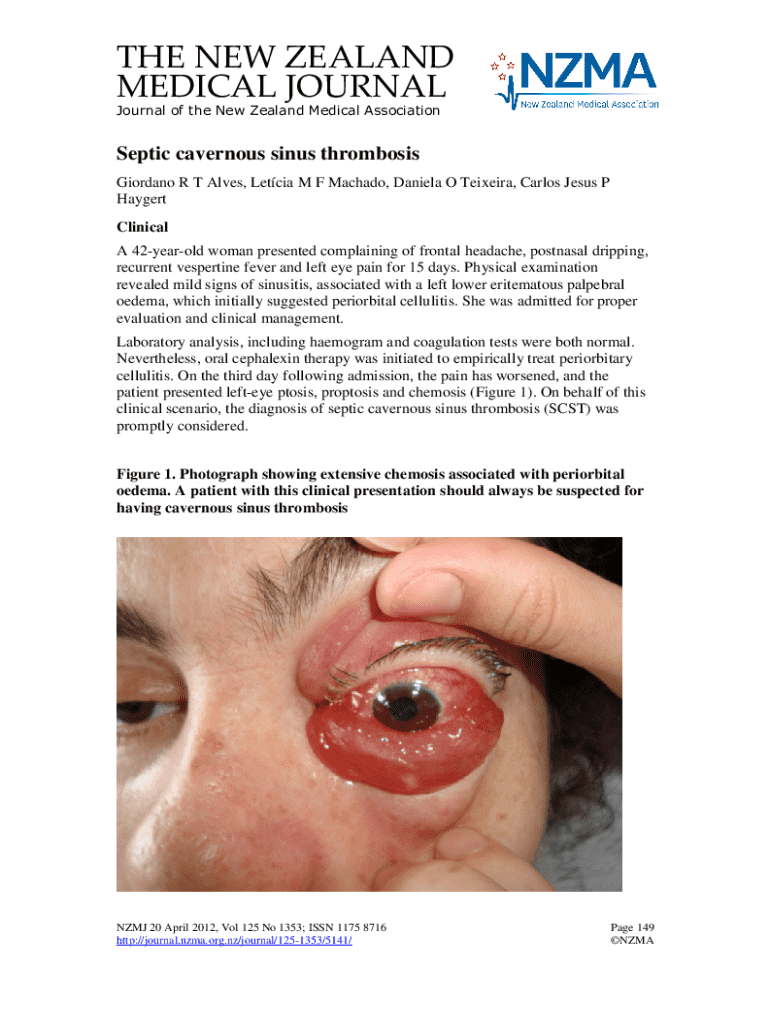 THE NEW ZEALAND MEDICAL JOURNAL
Journal of the New Zealand Medical Association

NZMA
New Zealand Medical Association

Septic cavernous sinus thrombosis

Giordano R T Alves, Letícia M F Machado, Daniela O Teixeira, Carlos Jesus P Haygert

Clinical

A 42-year-old woman presented complaining of frontal headache, postnasal dripping, recurrent vespertine fever and left eye pain for 15 days. Physical examination revealed mild signs of sinusitis, associated with a left lower eritematous palpebral oedema, which initially suggested periorbital cellulitis. She was admitted for proper evaluation and clinical management.

Laboratory analysis, including haemogram and coagulation tests were both normal. Nevertheless, oral cephalexin therapy was initiated to empirically treat periorbitary cellulitis. On the third day following admission, the pain has worsened, and the patient presented left-eye ptosis, proptosis and chemosis (Figure 1). On behalf of this clinical scenario, the diagnosis of septic cavernous sinus thrombosis (SCST) was promptly considered.

Figure 1. Photograph showing extensive chemosis associated with periorbital oedema. A patient with this clinical presentation should always be suspected for having cavernous sinus thrombosis

NZMJ 20 April 2012, Vol 125 No 1353; ISSN 1175 8716
http://journal.nzma.org.nz/journal/125-1353/5141/

Page 149
©NZMA